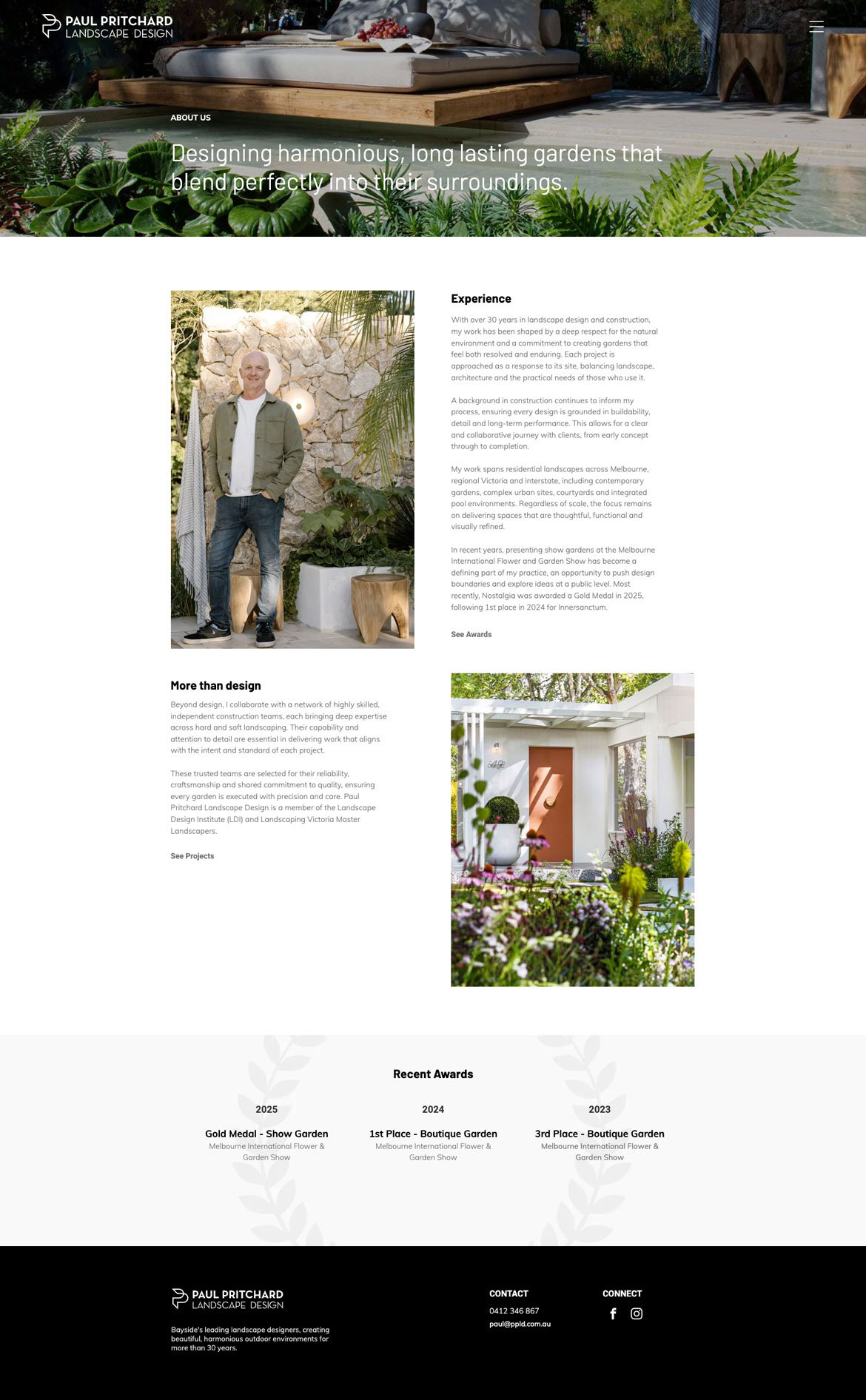 PAUL PRITCHARD
LANDSCAPE DESIGN

ABOUT US

Designing harmonious, long lasting gardens that blend perfectly into their surroundings.

Experience

With over 30 years in landscape design and construction, my work has been shaped by a deep respect for the natural environment and a commitment to creating gardens that feel both resolved and enduring. Each project is approached as a response to its site, balancing landscape, architecture and the practical needs of those who use it.

A background in construction continues to inform my process, ensuring every design is grounded in buildability, detail and long-term performance. This allows for a clear and collaborative journey with clients, from early concept through to completion.

My work spans residential landscapes across Melbourne, regional Victoria and interstate, including contemporary gardens, complex urban sites, courtyards and integrated pool environments. Regardless of scale, the focus remains on delivering spaces that are thoughtful, functional and visually refined.

In recent years, presenting show gardens at the Melbourne International Flower and Garden Show has become a defining part of my practice, an opportunity to push design boundaries and explore ideas at a public level. Most recently, Nostalgia was awarded a Gold Medal in 2025, following 1st place in 2024 for Innersanctum.

See Awards

More than design

Beyond design, I collaborate with a network of highly skilled, independent construction teams, each bringing deep expertise across hard and soft landscaping. Their capability and attention to detail are essential in delivering work that aligns with the intent and standard of each project.

These trusted teams are selected for their reliability, craftsmanship and shared commitment to quality, ensuring every garden is executed with precision and care. Paul Pritchard Landscape Design is a member of the Landscape Design Institute (LDI) and Landscaping Victoria Master Landscapers.

See Projects

Recent Awards

2025
Gold Medal - Show Garden
Melbourne International Flower & Garden Show

2024
1st Place - Boutique Garden
Melbourne International Flower & Garden Show

2023
3rd Place - Boutique Garden
Melbourne International Flower & Garden Show

PAUL PRITCHARD
LANDSCAPE DESIGN

Bayside's leading landscape designers, creating beautiful, harmonious outdoor environments for more than 30 years.

CONTACT
0412 346 867
paul@ppld.com.au

CONNECT